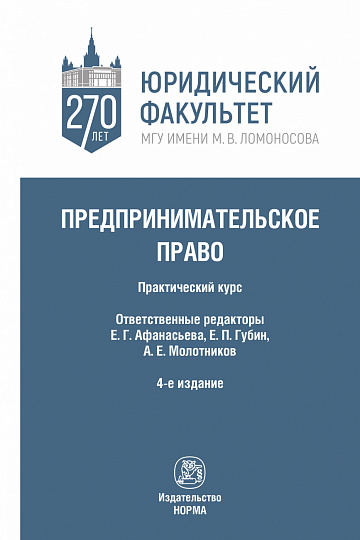 270 ЛЕТ

ЮРИДИЧЕСКИЙ ФАКУЛЬТЕТ
МГУ ИМЕНИ М. В. ЛОМОНОСОВА

ПРЕДПРИНИМАТЕЛЬСКОЕ ПРАВО

Практический курс

Ответственные редакторы
Е. Г. Афанасьева, Е. П. Губин,
А. Е. Молотников

4-е издание

Издательство
НОРМА